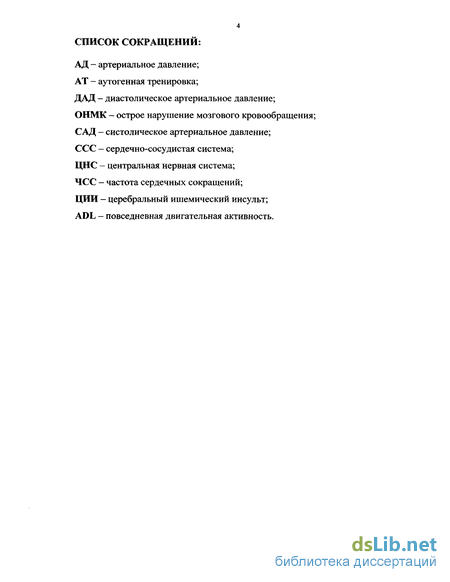 4

СПИСОК СОКРАЩЕНИЙ:

АД – артериальное давление;

АТ – аутогенная тренировка;

ДАД – диастолическое артериальное давление;

ОНМК – острое нарушение мозгового кровообращения;

САД – систолическое артериальное давление;

ССС – сердечно-сосудистая система;

ЦНС – центральная нервная система;

ЧСС – частота сердечных сокращений;

ЦИИ – церебральный ишемический инсульт;

ADL – повседневная двигательная активность.

dsLib.net
библиотека диссертаций